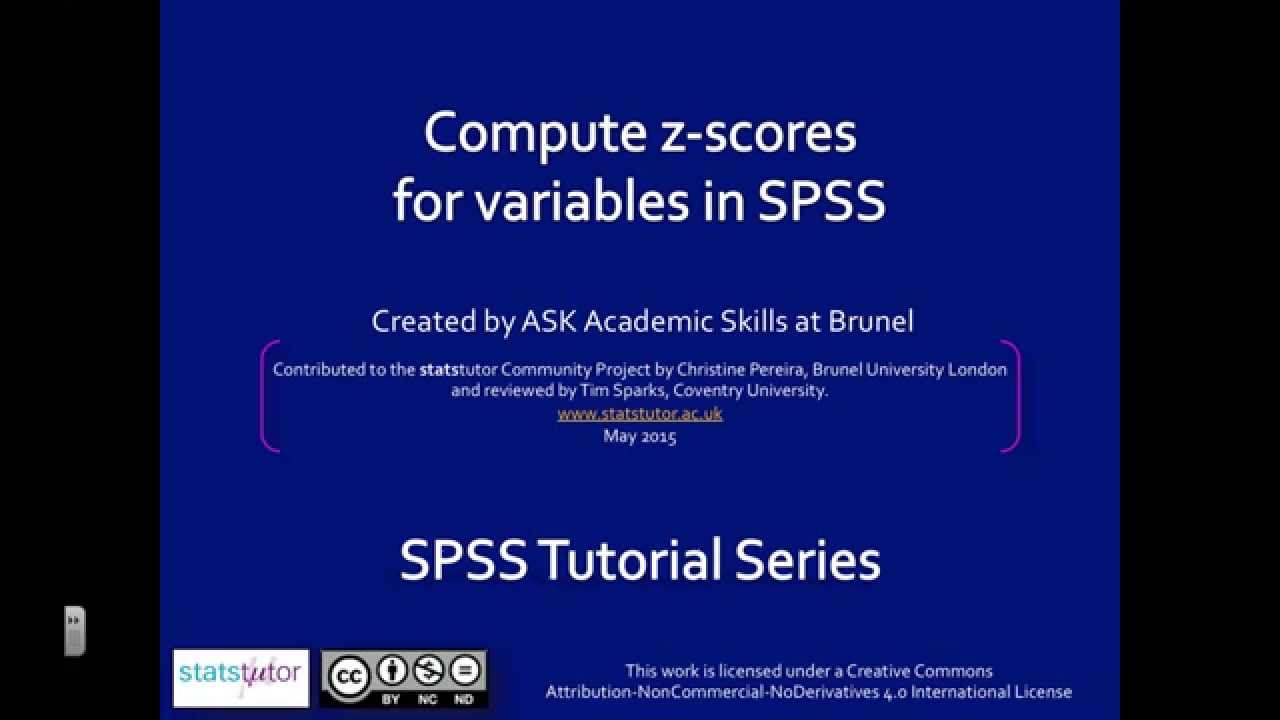 Compute z-scores for variables in SPSS

Created by ASK Academic Skills at Brunel

Contributed to the statstutor Community Project by Christine Pereira, Brunel University London and reviewed by Tim Sparks, Coventry University.
www.statstutor.ac.uk
May 2015

SPSS Tutorial Series

statstutor

cc BY NC ND

This work is licensed under a Creative Commons Attribution-NonCommercial-NoDerivatives 4.0 International License